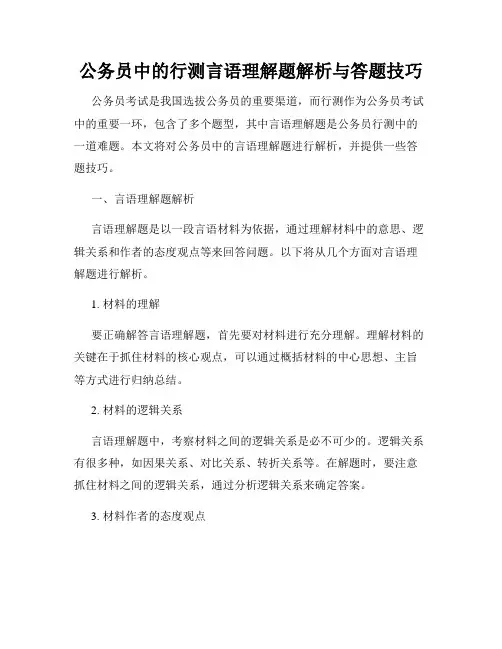 公务员中的行测言语理解题解析与答题技巧

公务员考试是我国选拔公务员的重要渠道，而行测作为公务员考试中的重要一环，包含了多个题型，其中言语理解题是公务员行测中的一道难题。本文将对公务员中的言语理解题进行解析，并提供一些答题技巧。

一、言语理解题解析

言语理解题是以一段言语材料为依据，通过理解材料中的意思、逻辑关系和作者的态度观点等来回答问题。以下将从几个方面对言语理解题进行解析。

1. 材料的理解

要正确解答言语理解题，首先要对材料进行充分理解。理解材料的关键在于抓住材料的核心观点，可以通过概括材料的中心思想、主旨等方式进行归纳总结。

2. 材料的逻辑关系

言语理解题中，考察材料之间的逻辑关系是必不可少的。逻辑关系有很多种，如因果关系、对比关系、转折关系等。在解题时，要注意抓住材料之间的逻辑关系，通过分析逻辑关系来确定答案。

3. 材料作者的态度观点